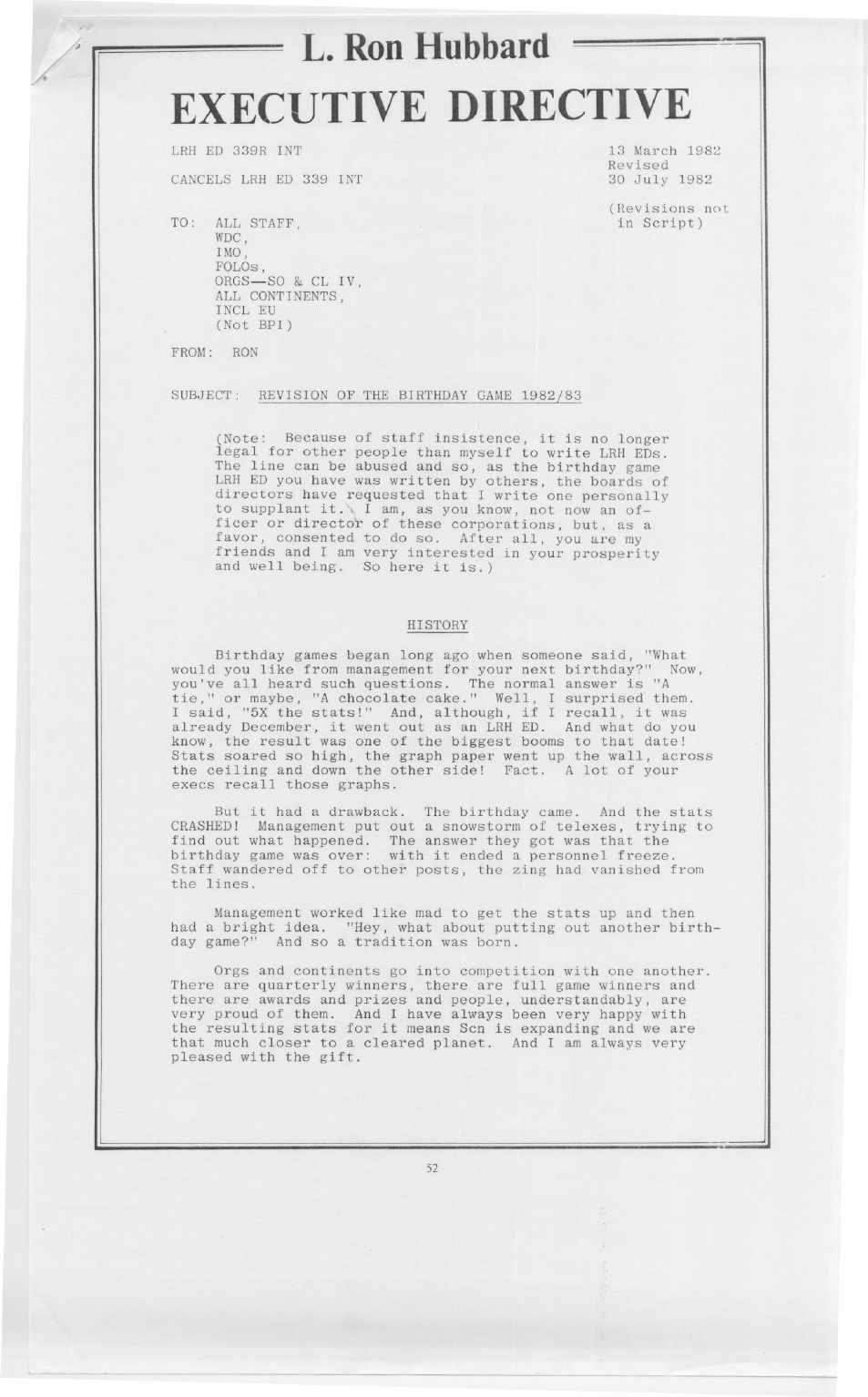 L. Ron Hubbard

EXECUTIVE DIRECTIVE

LRH ED 339R INT

CANCELS LRH ED 339 INT

13 March 1982
Revised
30 July 1982

(Revisions not in Script)

TO: ALL STAFF,
WDC,
IMO,
FOLOs,
ORGS—SO & CL IV,
ALL CONTINENTS,
INCL EU
(Not BPI)

FROM: RON

SUBJECT: REVISION OF THE BIRTHDAY GAME 1982/83

(Note: Because of staff insistence, it is no longer legal for other people than myself to write LRH EDs. The line can be abused and so, as the birthday game LRH ED you have was written by others, the boards of directors have requested that I write one personally to supplant it. I am, as you know, not now an officer or director of these corporations, but, as a favor, consented to do so. After all, you are my friends and I am very interested in your prosperity and well being. So here it is.)

HISTORY

Birthday games began long ago when someone said, "What would you like from management for your next birthday?" Now, you've all heard such questions. The normal answer is "A tie," or maybe, "A chocolate cake." Well, I surprised them. I said, "5X the stats!" And, although, if I recall, it was already December, it went out as an LRH ED. And what do you know, the result was one of the biggest booms to that date! Stats soared so high, the graph paper went up the wall, across the ceiling and down the other side! Fact. A lot of your execs recall those graphs.

But it had a drawback. The birthday came. And the stats CRASHED! Management put out a snowstorm of telexes, trying to find out what happened. The answer they got was that the birthday game was over: with it ended a personnel freeze. Staff wandered off to other posts, the zing had vanished from the lines.

Management worked like mad to get the stats up and then had a bright idea. "Hey, what about putting out another birthday game?" And so a tradition was born.

Orgs and continents go into competition with one another. There are quarterly winners, there are full game winners and there are awards and prizes and people, understandably, are very proud of them. And I have always been very happy with the resulting stats for it means Scn is expanding and we are that much closer to a cleared planet. And I am always very pleased with the gift.

52